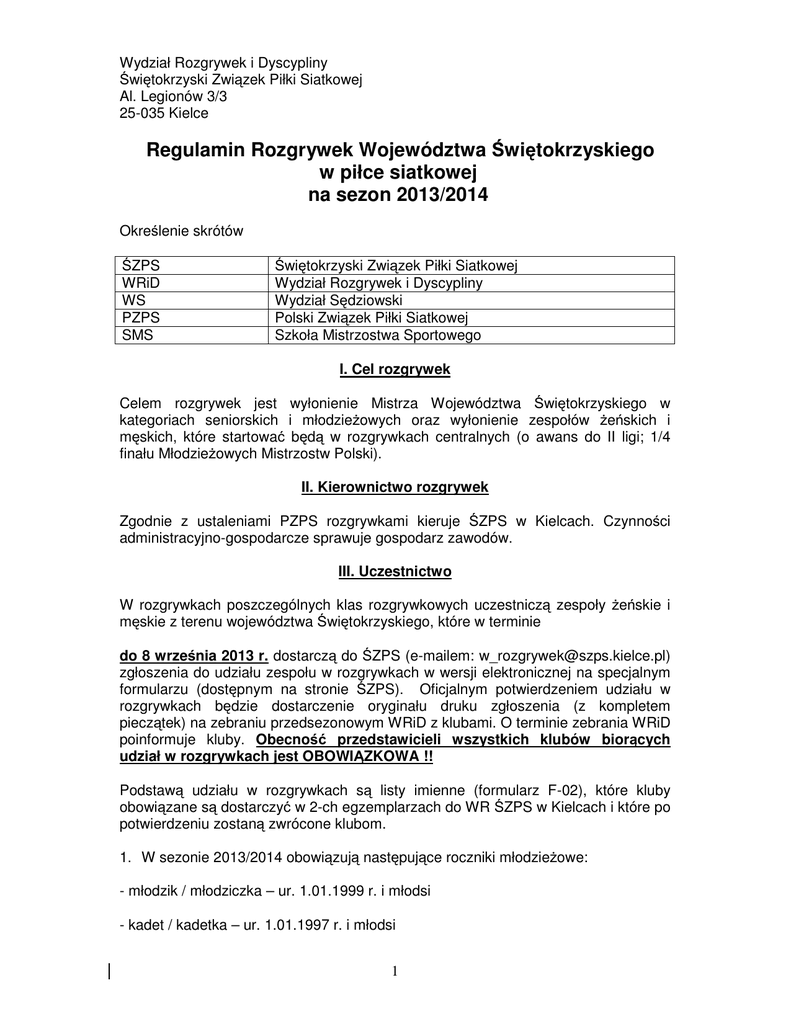 Wydział Rozgrywek i Dyscypliny
Świętokrzyski Związek Piłki Siatkowej
Al. Legionów 3/3
25-035 Kielce

Regulamin Rozgrywek Województwa Świętokrzyskiego w piłce siatkowej na sezon 2013/2014

Określenie skrótów

| ŚZPS | Świętokrzyski Związek Piłki Siatkowej |
|---|---|
| WRiD | Wydział Rozgrywek i Dyscypliny |
| WS | Wydział Sędziowski |
| PZPS | Polski Związek Piłki Siatkowej |
| SMS | Szkoła Mistrzostwa Sportowego |

I. Cel rozgrywek

Celem rozgrywek jest wyłonienie Mistrza Województwa Świętokrzyskiego w kategoriach seniorskich i młodzieżowych oraz wyłonienie zespołów żeńskich i męskich, które startować będą w rozgrywkach centralnych (o awans do II ligi; 1/4 finału Młodzieżowych Mistrzostw Polski).

II. Kierownictwo rozgrywek

Zgodnie z ustaleniami PZPS rozgrywkami kieruje ŚZPS w Kielcach. Czynności administracyjno-gospodarcze sprawuje gospodarz zawodów.

III. Uczestnictwo

W rozgrywkach poszczególnych klas rozgrywkowych uczestniczą zespoły żeńskie i męskie z terenu województwa Świętokrzyskiego, które w terminie

do 8 września 2013 r. dostarczą do ŚZPS (e-mailem: w_rozgrywek@szps.kielce.pl) zgłoszenia do udziału zespołu w rozgrywkach w wersji elektronicznej na specjalnym formularzu (dostępnym na stronie ŚZPS). Oficjalnym potwierdzeniem udziału w rozgrywkach będzie dostarczenie oryginału druku zgłoszenia (z kompletem pieczątek) na zebraniu przedsezonowym WRiD z klubami. O terminie zebrania WRiD poinformuje kluby. Obecność przedstawicieli wszystkich klubów biorących udział w rozgrywkach jest OBOWIĄZKOWA !!

Podstawą udziału w rozgrywkach są listy imienne (formularz F-02), które kluby obowiązane są dostarczyć w 2-ch egzemplarzach do WR ŚZPS w Kielcach i które po potwierdzeniu zostaną zwrócone klubom.

1. W sezonie 2013/2014 obowiązują następujące roczniki młodzieżowe:

- młodzik / młodziczka – ur. 1.01.1999 r. i młodsi

- kadet / kadetka – ur. 1.01.1997 r. i młodsi

1